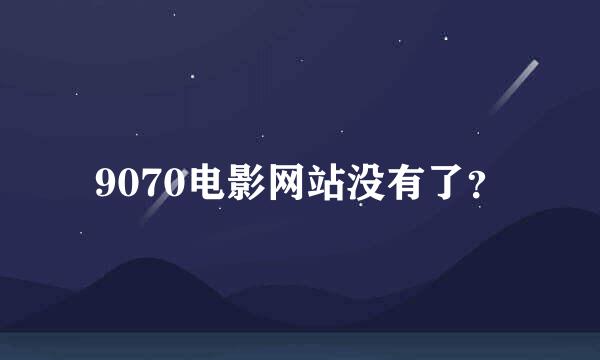 9070电影网站没有了?